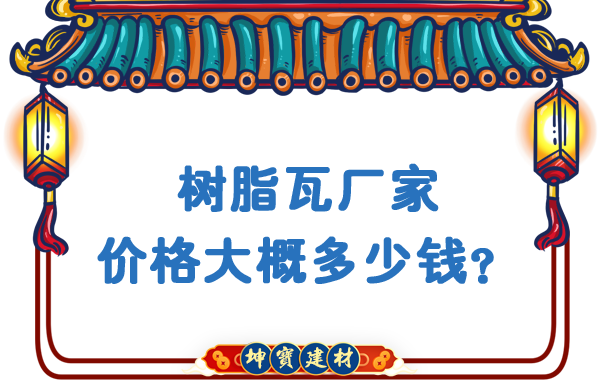 树脂瓦厂家
价格大概多少钱?

坤寶建材